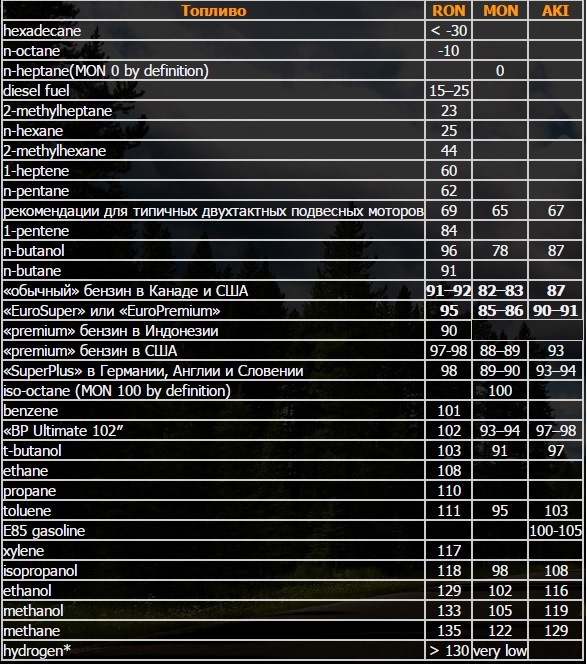 | Топливо | RON | MON | AKI |
|---|---|---|---|
| hexadecane | < -30 | | |
| n-octane | -10 | | |
| n-heptane(MON 0 by definition) | | 0 | |
| diesel fuel | 15–25 | | |
| 2-methylheptane | 23 | | |
| n-hexane | 25 | | |
| 2-methylhexane | 44 | | |
| 1-heptene | 60 | | |
| n-pentane | 62 | | |
| рекомендации для типичных двухтактных подвесных моторов | 69 | 65 | 67 |
| 1-pentene | 84 | | |
| n-butanol | 96 | 78 | 87 |
| n-butane | 91 | | |
| «обычный» бензин в Канаде и США | 91–92 | 82–83 | 87 |
| «EuroSuper» или «EuroPremium» | 95 | 85–86 | 90–91 |
| «premium» бензин в Индонезии | 90 | | |
| «premium» бензин в США | 97-98 | 88–89 | 93 |
| «SuperPlus» в Германии, Англии и Словении | 98 | 89–90 | 93–94 |
| iso-octane (MON 100 by definition) | | 100 | |
| benzene | 101 | | |
| «BP Ultimate 102” | 102 | 93–94 | 97–98 |
| t-butanol | 103 | 91 | 97 |
| ethane | 108 | | |
| propane | 110 | | |
| toluene | 111 | 95 | 103 |
| E85 gasoline | | | 100-105 |
| xylene | 117 | | |
| isopropanol | 118 | 98 | 108 |
| ethanol | 129 | 102 | 116 |
| methanol | 133 | 105 | 119 |
| methane | 135 | 122 | 129 |
| hydrogen* | > 130 | very low | |